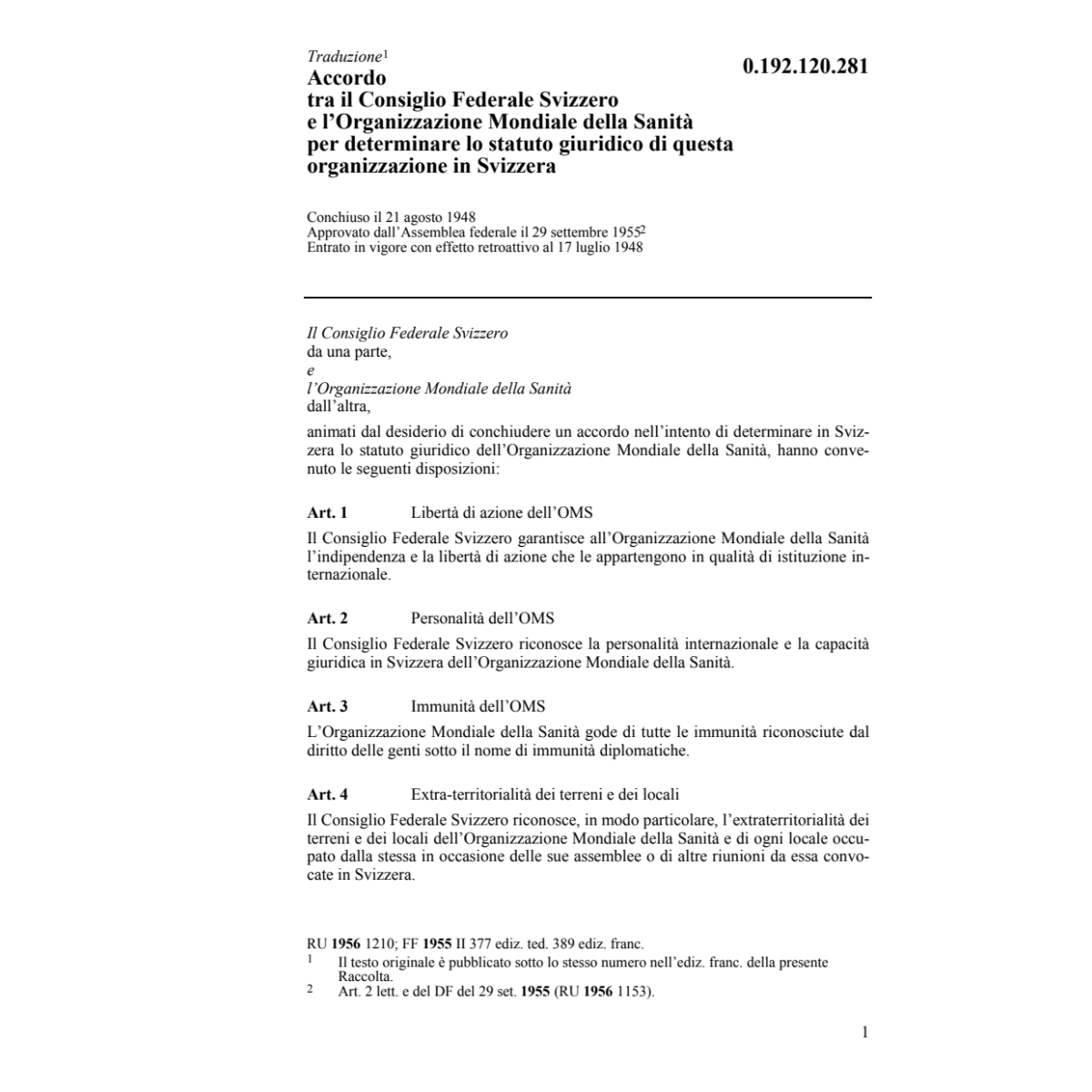 Traduzione$^1$

0.192.120.281

Accordo
tra il Consiglio Federale Svizzero
e l'Organizzazione Mondiale della Sanità
per determinare lo statuto giuridico di questa
organizzazione in Svizzera

Conchiuso il 21 agosto 1948
Approvato dall'Assemblea federale il 29 settembre 1955$^2$
Entrato in vigore con effetto retroattivo al 17 luglio 1948

Il Consiglio Federale Svizzero
da una parte,
e
l'Organizzazione Mondiale della Sanità
dall'altra,

animati dal desiderio di conchiudere un accordo nell'intento di determinare in Svizzera lo statuto giuridico dell'Organizzazione Mondiale della Sanità, hanno convenuto le seguenti disposizioni:

Art. 1 Libertà di azione dell'OMS

Il Consiglio Federale Svizzero garantisce all'Organizzazione Mondiale della Sanità l'indipendenza e la libertà di azione che le appartengono in qualità di istituzione internazionale.

Art. 2 Personalità dell'OMS

Il Consiglio Federale Svizzero riconosce la personalità internazionale e la capacità giuridica in Svizzera dell'Organizzazione Mondiale della Sanità.

Art. 3 Immunità dell'OMS

L'Organizzazione Mondiale della Sanità gode di tutte le immunità riconosciute dal diritto delle genti sotto il nome di immunità diplomatiche.

Art. 4 Extra-territorialità dei terreni e dei locali

Il Consiglio Federale Svizzero riconosce, in modo particolare, l'extraterritorialità dei terreni e dei locali dell'Organizzazione Mondiale della Sanità e di ogni locale occupato dalla stessa in occasione delle sue assemblee o di altre riunioni da essa convocate in Svizzera.

RU 1956 1210; FF 1955 II 377 ediz. ted. 389 ediz. franc.
1 Il testo originale è pubblicato sotto lo stesso numero nell'ediz. franc. della presente Raccolta.
2 Art. 2 lett. e del DF del 29 set. 1955 (RU 1956 1153).

1